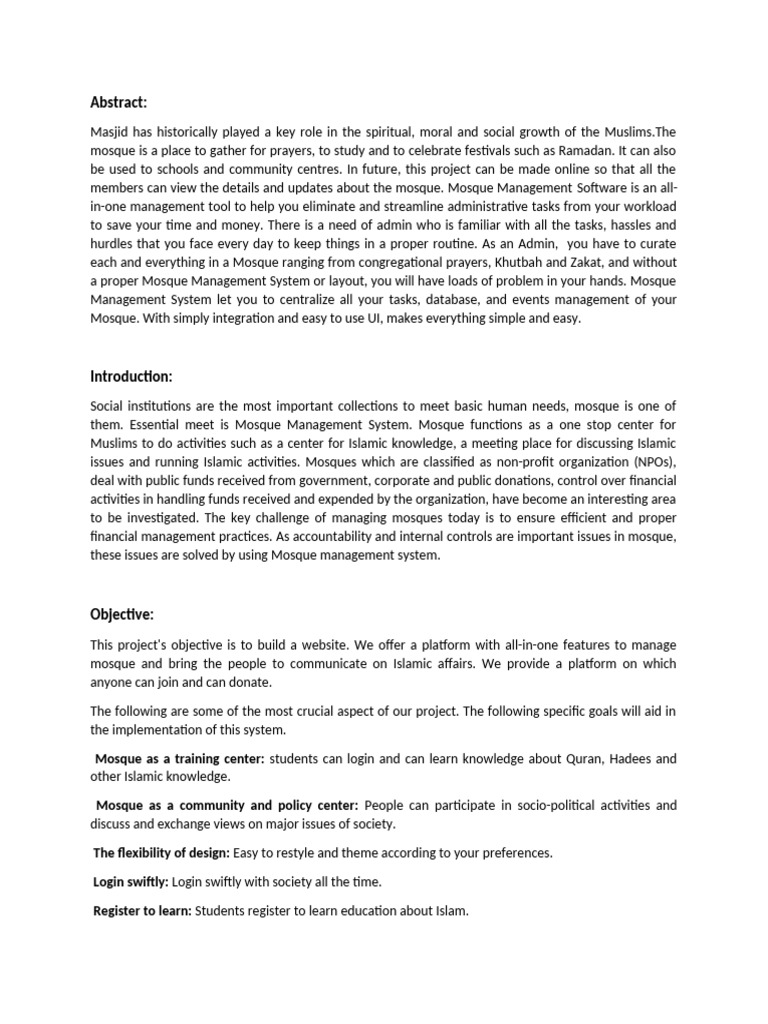 Abstract:

Masjid has historically played a key role in the spiritual, moral and social growth of the Muslims.The mosque is a place to gather for prayers, to study and to celebrate festivals such as Ramadan. It can also be used to schools and community centres. In future, this project can be made online so that all the members can view the details and updates about the mosque. Mosque Management Software is an all-in-one management tool to help you eliminate and streamline administrative tasks from your workload to save your time and money. There is a need of admin who is familiar with all the tasks, hassles and hurdles that you face every day to keep things in a proper routine. As an Admin, you have to curate each and everything in a Mosque ranging from congregational prayers, Khutbah and Zakat, and without a proper Mosque Management System or layout, you will have loads of problem in your hands. Mosque Management System let you to centralize all your tasks, database, and events management of your Mosque. With simply integration and easy to use UI, makes everything simple and easy.

Introduction:

Social institutions are the most important collections to meet basic human needs, mosque is one of them. Essential meet is Mosque Management System. Mosque functions as a one stop center for Muslims to do activities such as a center for Islamic knowledge, a meeting place for discussing Islamic issues and running Islamic activities. Mosques which are classified as non-profit organization (NPOs), deal with public funds received from government, corporate and public donations, control over financial activities in handling funds received and expended by the organization, have become an interesting area to be investigated. The key challenge of managing mosques today is to ensure efficient and proper financial management practices. As accountability and internal controls are important issues in mosque, these issues are solved by using Mosque management system.

Objective:

This project's objective is to build a website. We offer a platform with all-in-one features to manage mosque and bring the people to communicate on Islamic affairs. We provide a platform on which anyone can join and can donate.

The following are some of the most crucial aspect of our project. The following specific goals will aid in the implementation of this system.

Mosque as a training center: students can login and can learn knowledge about Quran, Hadees and other Islamic knowledge.

Mosque as a community and policy center: People can participate in socio-political activities and discuss and exchange views on major issues of society.

The flexibility of design: Easy to restyle and theme according to your preferences.

Login swiftly: Login swiftly with society all the time.

Register to learn: Students register to learn education about Islam.